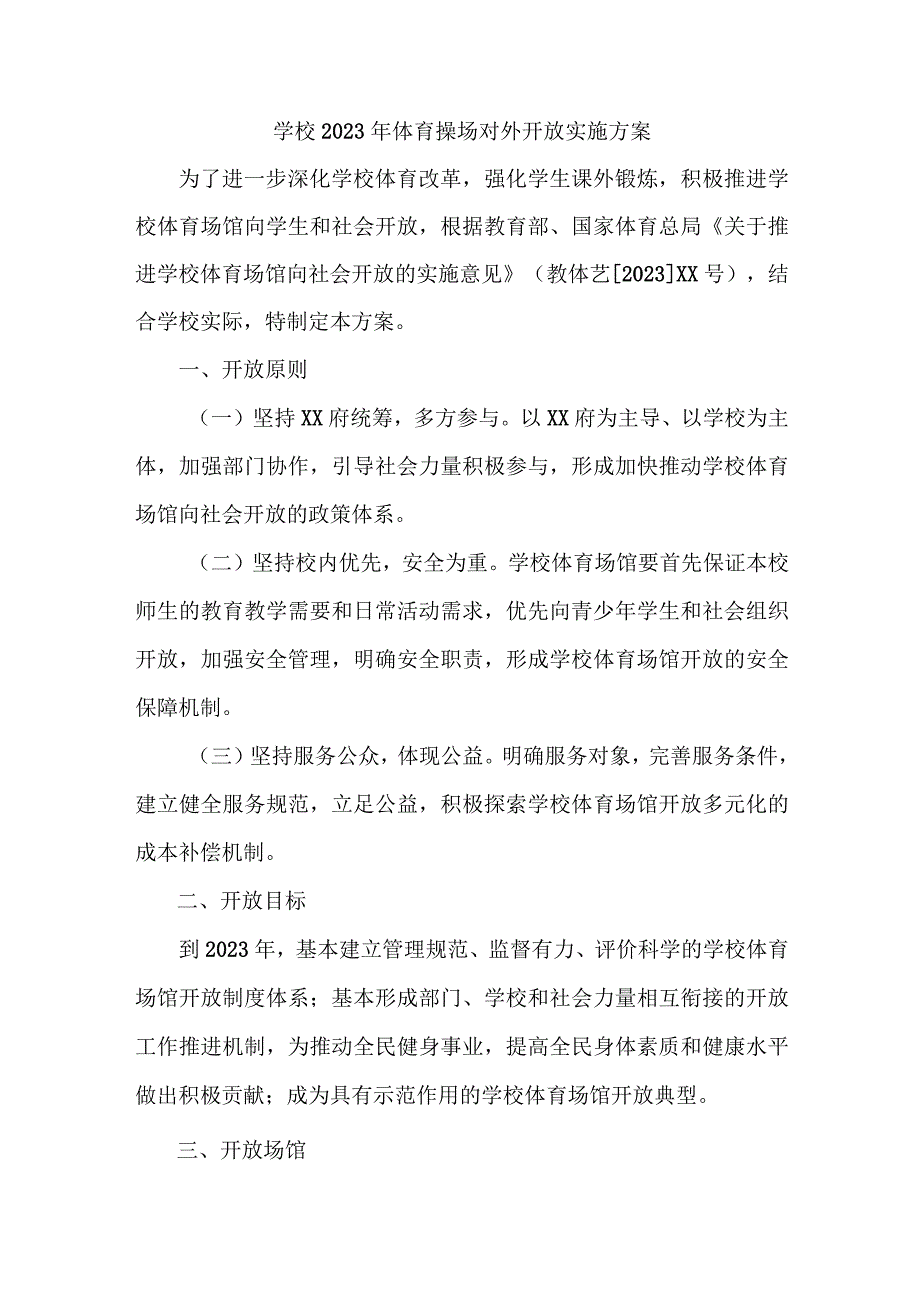 学校2023年体育操场对外开放实施方案

为了进一步深化学校体育改革，强化学生课外锻炼，积极推进学校体育场馆向学生和社会开放，根据教育部、国家体育总局《关于推进学校体育场馆向社会开放的实施意见》（教体艺[2023]XX号），结合学校实际，特制定本方案。

一、开放原则

（一）坚持XX府统筹，多方参与。以XX府为主导、以学校为主体，加强部门协作，引导社会力量积极参与，形成加快推动学校体育场馆向社会开放的政策体系。

（二）坚持校内优先，安全为重。学校体育场馆要首先保证本校师生的教育教学需要和日常活动需求，优先向青少年学生和社会组织开放，加强安全管理，明确安全职责，形成学校体育场馆开放的安全保障机制。

（三）坚持服务公众，体现公益。明确服务对象，完善服务条件，建立健全服务规范，立足公益，积极探索学校体育场馆开放多元化的成本补偿机制。

二、开放目标

到2023年，基本建立管理规范、监督有力、评价科学的学校体育场馆开放制度体系；基本形成部门、学校和社会力量相互衔接的开放工作推进机制，为推动全民健身事业，提高全民身体素质和健康水平做出积极贡献；成为具有示范作用的学校体育场馆开放典型。

三、开放场馆